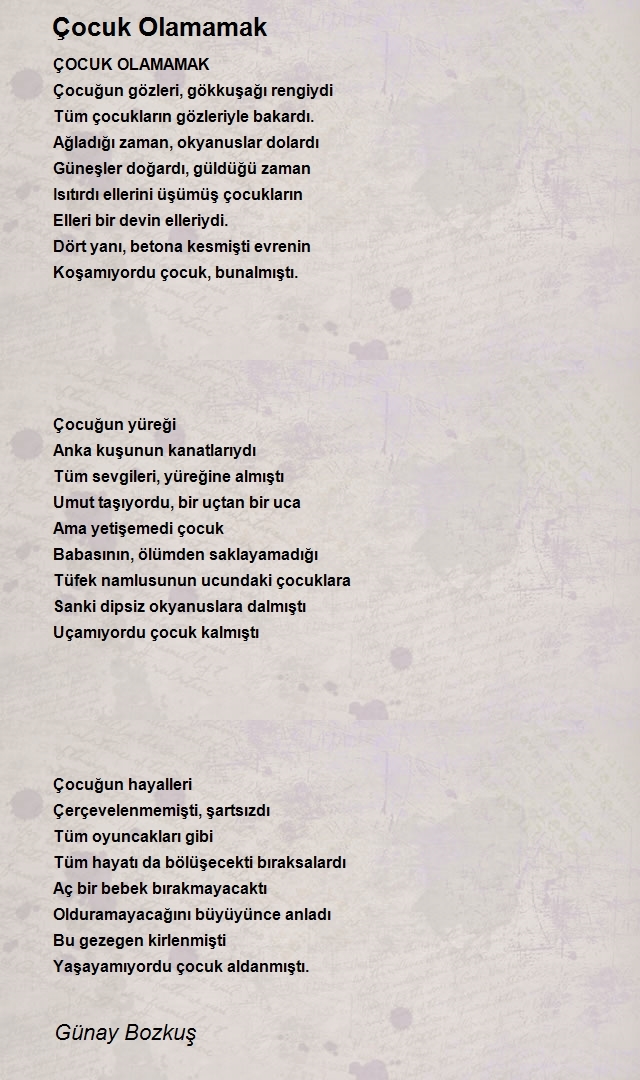 Çocuk Olamamak

ÇOCUK OLAMAMAK
Çocuğun gözleri, gökkuşağı rengiydi
Tüm çocukların gözleriyle bakardı.
Ağladığı zaman, okyanuslar dolardı
Güneşler doğardı, güldüğü zaman
Isıtırdı ellerini üşümüş çocukların
Elleri bir devin elleriydi.
Dört yanı, betona kesmişti evrenin
Koşamıyordu çocuk, bunalmıştı.

Çocuğun yüreği
Anka kuşunun kanatlarıydı
Tüm sevgileri, yüreğine almıştı
Umut taşıyordu, bir uçtan bir uca
Ama yetişemedi çocuk
Babasının, ölümden saklayamadığı
Tüfek namlusunun ucundaki çocuklara
Sanki dipsiz okyanuslara dalmıştı
Uçamıyordu çocuk kalmıştı

Çocuğun hayalleri
Çerçevelenmemişti, şartsızdı
Tüm oyuncakları gibi
Tüm hayatı da bölüşecekti bıraksalardı
Aç bir bebek bırakmayacaktı
Olduramayacağını büyüyünce anladı
Bu gezegen kirlenmişti
Yaşayamıyordu çocuk aldanmıştı.

Günay Bozkuş